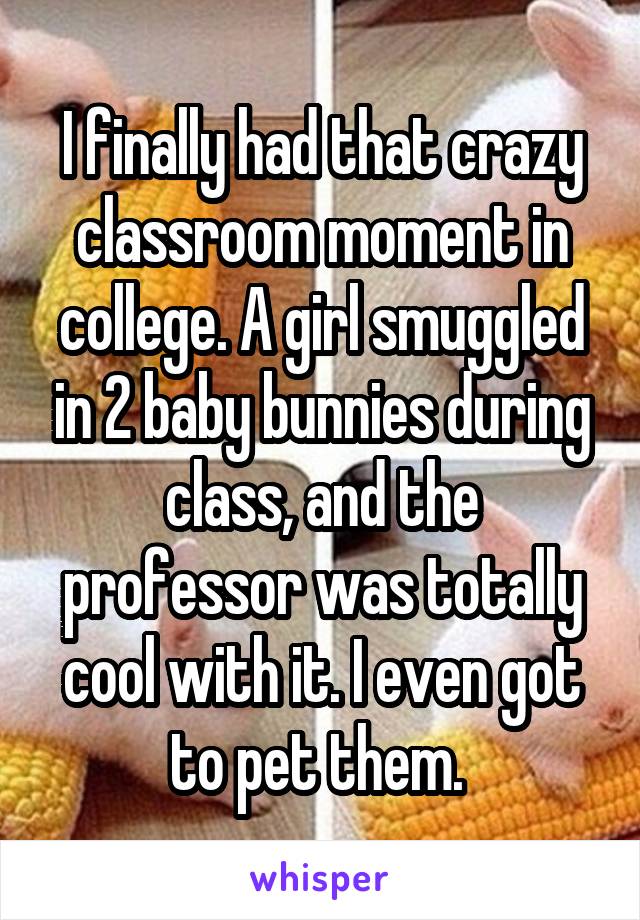 I finally had that crazy classroom moment in college. A girl smuggled in 2 baby bunnies during class, and the professor was totally cool with it. I even got to pet them.

whisper